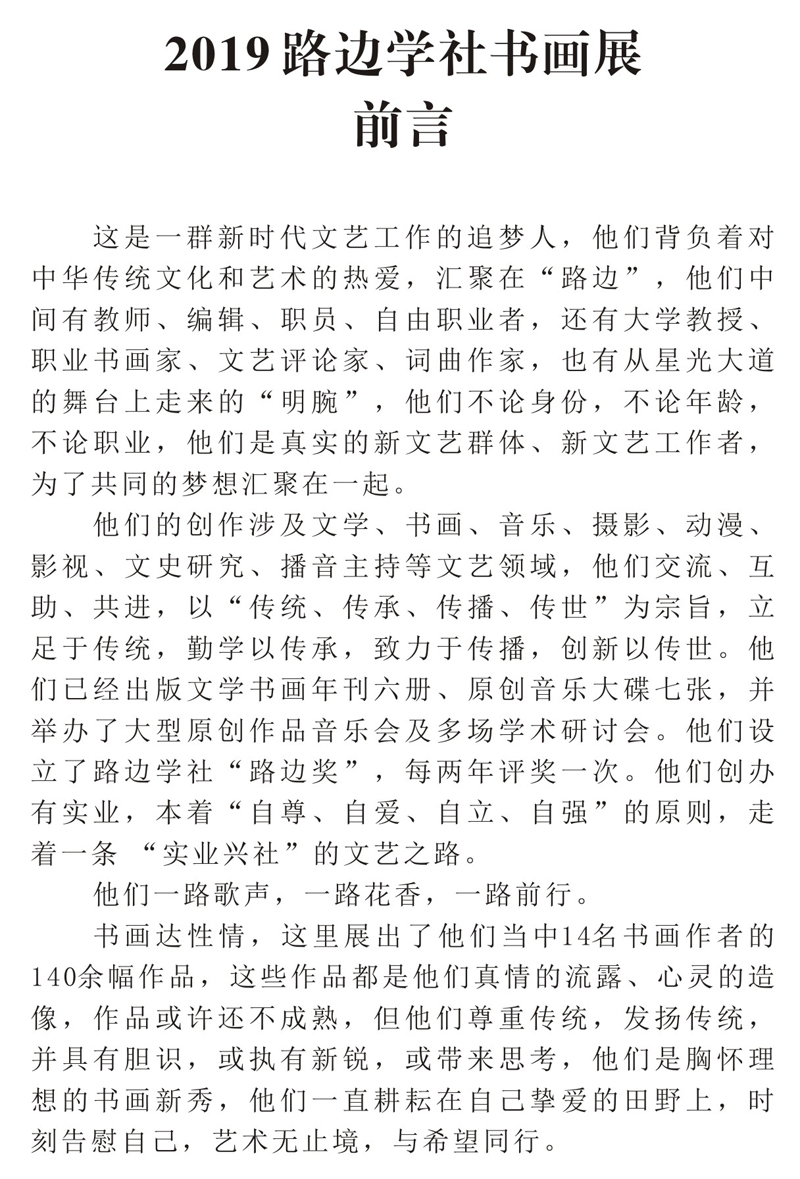 2019 路边学社书画展
前言

这是一群新时代文艺工作的追梦人，他们背负着对中华传统文化和艺术的热爱，汇聚在“路边”，他们中间有教师、编辑、职员、自由职业者，还有大学教授、职业书画家、文艺评论家、词曲作家，也有从星光大道的舞台上走来的“明腕”，他们不论身份，不论年龄，不论职业，他们是真实的新文艺群体、新文艺工作者，为了共同的梦想汇聚在一起。

他们的创作涉及文学、书画、音乐、摄影、动漫、影视、文史研究、播音主持等文艺领域，他们交流、互助、共进，以“传统、传承、传播、传世”为宗旨，立足于传统，勤学以传承，致力于传播，创新以传世。他们已经出版文学书画年刊六册、原创音乐大碟七张，并举办了大型原创作品音乐会及多场学术研讨会。他们设立了路边学社“路边奖”，每两年评奖一次。他们创办有实业，本着“自尊、自爱、自立、自强”的原则，走着一条 “实业兴社”的文艺之路。

他们一路歌声，一路花香，一路前行。

书画达性情，这里展出了他们当中14名书画作者的140余幅作品，这些作品都是他们真情的流露、心灵的造像，作品或许还不成熟，但他们尊重传统，发扬传统，并具有胆识，或执有新锐，或带来思考，他们是胸怀理想的书画新秀，他们一直耕耘在自己挚爱的田野上，时刻告慰自己，艺术无止境，与希望同行。